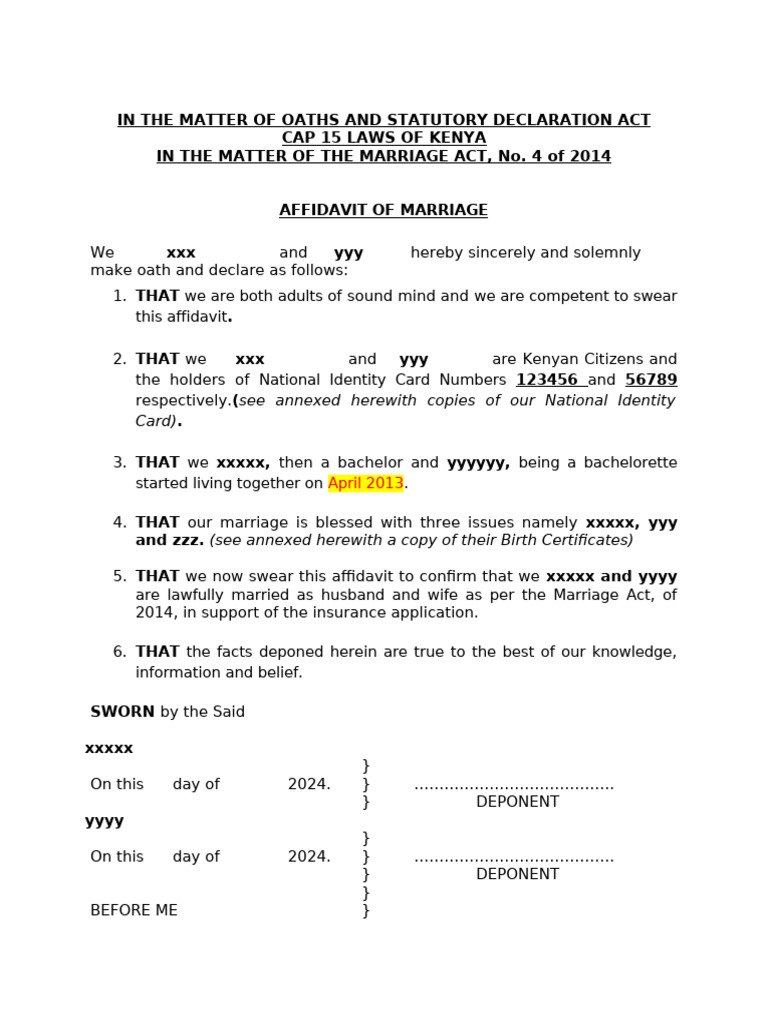 IN THE MATTER OF OATHS AND STATUTORY DECLARATION ACT
CAP 15 LAWS OF KENYA
IN THE MATTER OF THE MARRIAGE ACT, No. 4 of 2014

AFFIDAVIT OF MARRIAGE

We xxx and yyy hereby sincerely and solemnly make oath and declare as follows:

1. THAT we are both adults of sound mind and we are competent to swear this affidavit.

2. THAT we xxx and yyy are Kenyan Citizens and the holders of National Identity Card Numbers 123456 and 56789 respectively.(see annexed herewith copies of our National Identity Card).

3. THAT we xxxxx, then a bachelor and yyyyyy, being a bachelorette started living together on April 2013.

4. THAT our marriage is blessed with three issues namely xxxxx, yyy and zzz. (see annexed herewith a copy of their Birth Certificates)

5. THAT we now swear this affidavit to confirm that we xxxxx and yyyy are lawfully married as husband and wife as per the Marriage Act, of 2014, in support of the insurance application.

6. THAT the facts deponed herein are true to the best of our knowledge, information and belief.

SWORN by the Said

xxxxx }
On this day of 2024. } ........................................
} DEPONENT
yyyy }
On this day of 2024. } ........................................
} DEPONENT
}
BEFORE ME }